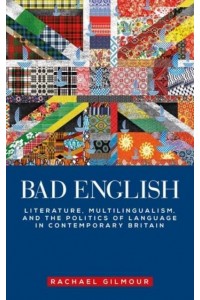 BAD ENGLISH

LITERATURE, MULTILINGUALISM, AND THE POLITICS OF LANGUAGE IN CONTEMPORARY BRITAIN

RACHAEL GILMOUR